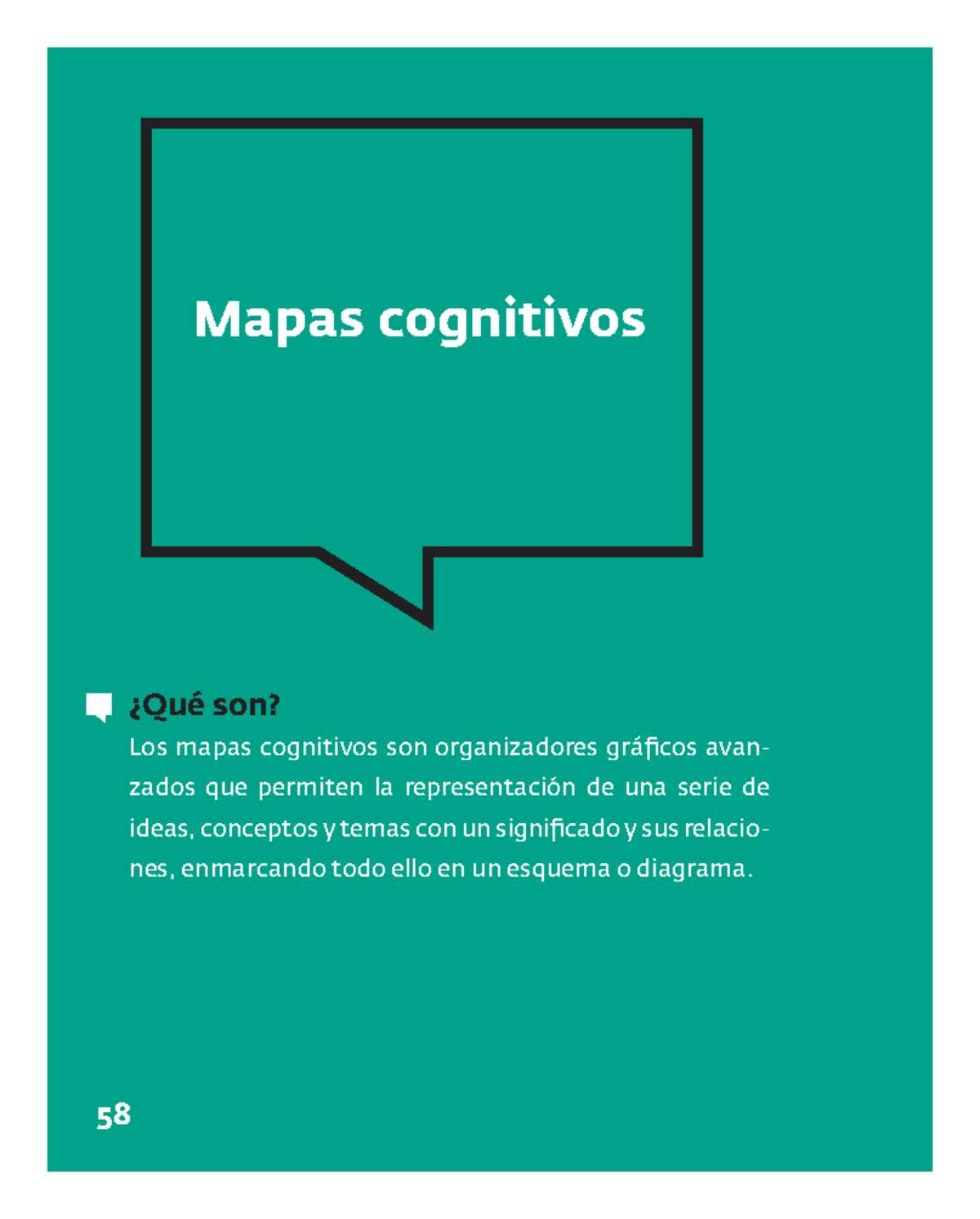 Mapas cognitivos

¿Qué son?

Los mapas cognitivos son organizadores gráficos avanzados que permiten la representación de una serie de ideas, conceptos y temas con un significado y sus relaciones, enmarcando todo ello en un esquema o diagrama.

58